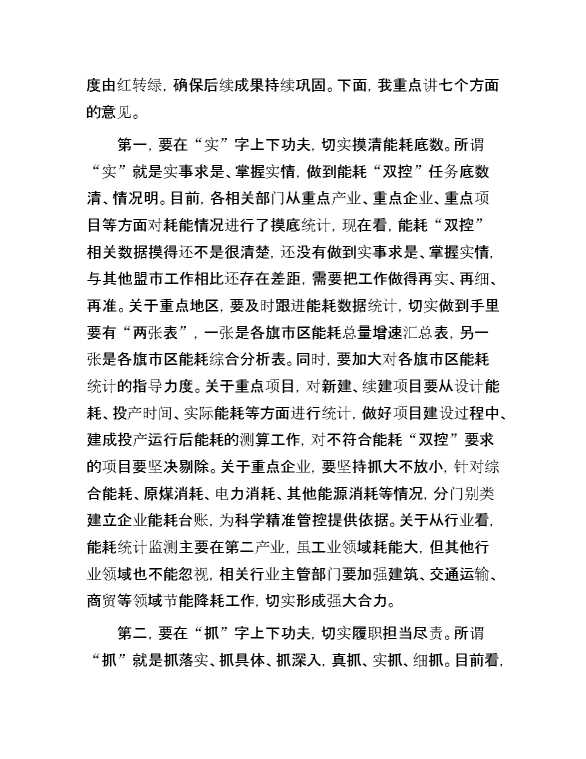 度由红转绿，确保后续成果持续巩固。下面，我重点讲七个方面的意见。

第一，要在“实”字上下功夫，切实摸清能耗底数。所谓“实”就是实事求是、掌握实情，做到能耗“双控”任务底数清、情况明。目前，各相关部门从重点产业、重点企业、重点项目等方面对耗能情况进行了摸底统计，现在看，能耗“双控”相关数据摸得还不是很清楚，还没有做到实事求是、掌握实情，与其他盟市工作相比还存在差距，需要把工作做得再实、再细、再准。关于重点地区，要及时跟进能耗数据统计，切实做到手里要有“两张表”，一张是各旗市区能耗总量增速汇总表，另一张是各旗市区能耗综合分析表。同时，要加大对各旗市区能耗统计的指导力度。关于重点项目，对新建、续建项目要从设计能耗、投产时间、实际能耗等方面进行统计，做好项目建设过程中、建成投产运行后能耗的测算工作，对不符合能耗“双控”要求的项目要坚决剔除。关于重点企业，要坚持抓大不放小，针对综合能耗、原煤消耗、电力消耗、其他能源消耗等情况，分门别类建立企业能耗台账，为科学精准管控提供依据。关于从行业看，能耗统计监测主要在第二产业，虽工业领域耗能大，但其他行业领域也不能忽视，相关行业主管部门要加强建筑、交通运输、商贸等领域节能降耗工作，切实形成强大合力。

第二，要在“抓”字上下功夫，切实履职担当尽责。所谓“抓”就是抓落实、抓具体、抓深入，真抓、实抓、细抓。目前看，